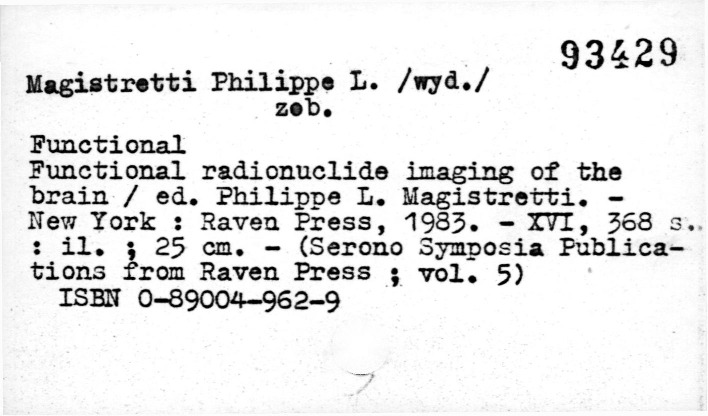 93429

Magistretti Philippe L. /wyd./
zeb.

Functional
Functional radionuclide imaging of the brain / ed. Philippe L. Magistretti. - New York : Raven Press, 1983. - XVI, 368 s. : il. ; 25 cm. - (Serono Symposia Publications from Raven Press ; vol. 5)
ISBN 0-89004-962-9